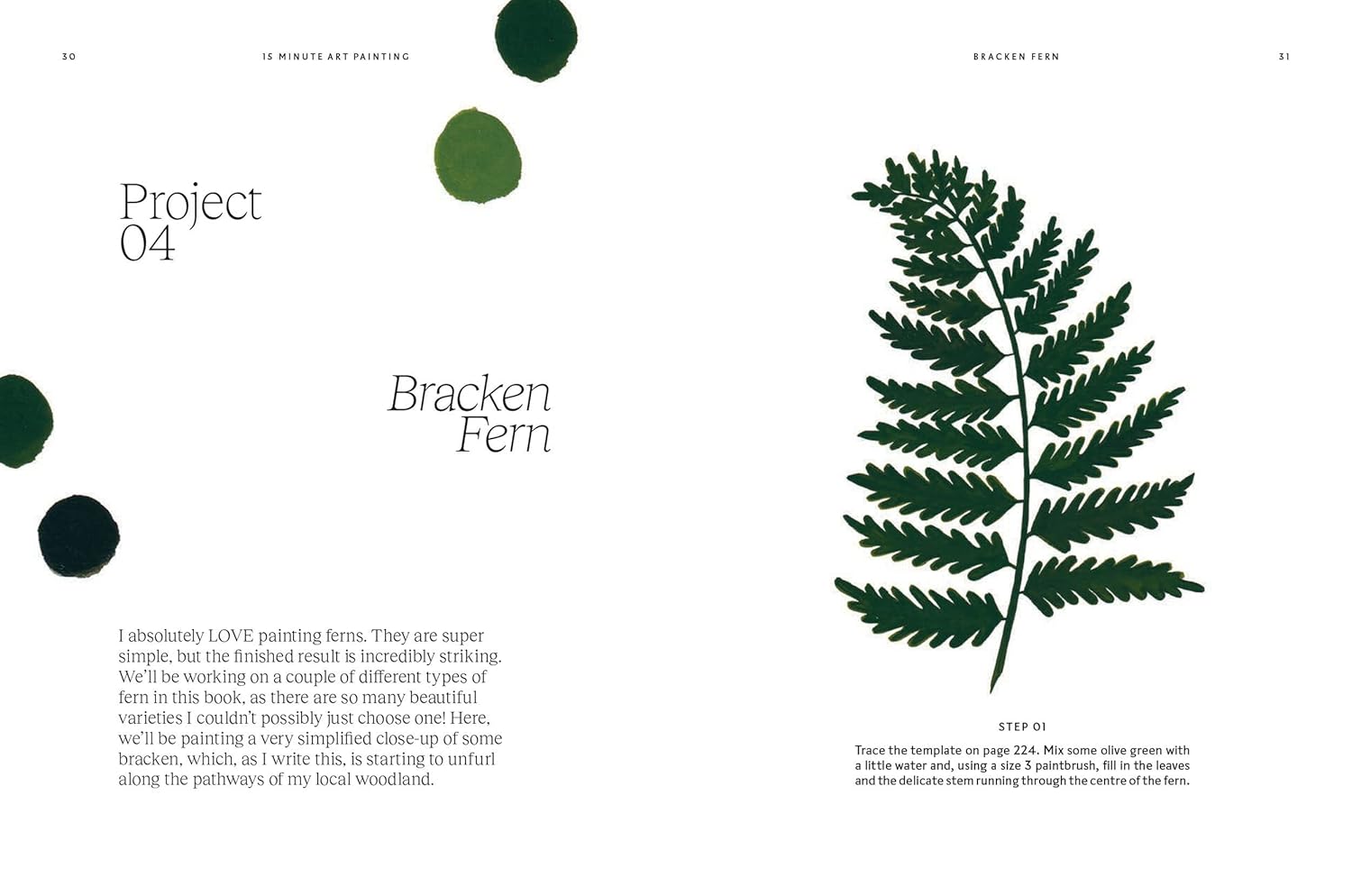 30

15 MINUTE ART PAINTING

Project
04

Bracken
Fern

I absolutely LOVE painting ferns. They are super simple, but the finished result is incredibly striking. We'll be working on a couple of different types of fern in this book, as there are so many beautiful varieties I couldn't possibly just choose one! Here, we'll be painting a very simplified close-up of some bracken, which, as I write this, is starting to unfurl along the pathways of my local woodland.

BRACKEN FERN

31

STEP 01

Trace the template on page 224. Mix some olive green with a little water and, using a size 3 paintbrush, fill in the leaves and the delicate stem running through the centre of the fern.